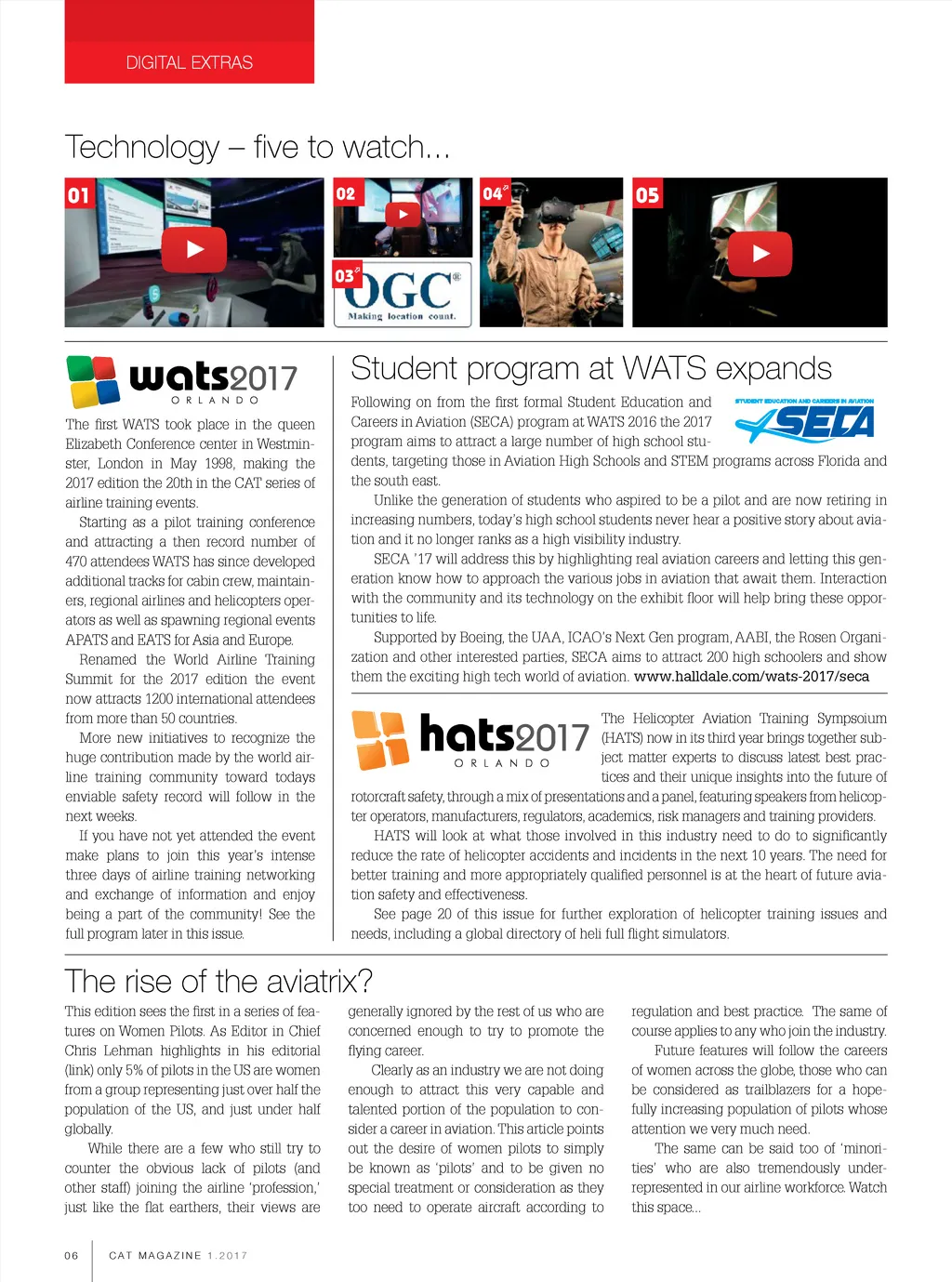 DIGITAL EXTRAS

Technology – five to watch...

01

02

03

OGC

Making location count.

04

05

wats2017
ORLANDO

The first WATS took place in the queen Elizabeth Conference center in Westminster, London in May 1998, making the 2017 edition the 20th in the CAT series of airline training events.

Starting as a pilot training conference and attracting a then record number of 470 attendees WATS has since developed additional tracks for cabin crew, maintainers, regional airlines and helicopters operators as well as spawning regional events APATS and EATS for Asia and Europe.

Renamed the World Airline Training Summit for the 2017 edition the event now attracts 1200 international attendees from more than 50 countries.

More new initiatives to recognize the huge contribution made by the world airline training community toward todays enviable safety record will follow in the next weeks.

If you have not yet attended the event make plans to join this year's intense three days of airline training networking and exchange of information and enjoy being a part of the community! See the full program later in this issue.

Student program at WATS expands

STUDENT EDUCATION AND CAREERS IN AVIATION
SECA

Following on from the first formal Student Education and Careers in Aviation (SECA) program at WATS 2016 the 2017 program aims to attract a large number of high school students, targeting those in Aviation High Schools and STEM programs across Florida and the south east.

Unlike the generation of students who aspired to be a pilot and are now retiring in increasing numbers, today's high school students never hear a positive story about aviation and it no longer ranks as a high visibility industry.

SECA '17 will address this by highlighting real aviation careers and letting this generation know how to approach the various jobs in aviation that await them. Interaction with the community and its technology on the exhibit floor will help bring these opportunities to life.

Supported by Boeing, the UAA, ICAO's Next Gen program, AABI, the Rosen Organization and other interested parties, SECA aims to attract 200 high schoolers and show them the exciting high tech world of aviation. www.halldale.com/wats-2017/seca

hats2017
ORLANDO

The Helicopter Aviation Training Sympsoium (HATS) now in its third year brings together subject matter experts to discuss latest best practices and their unique insights into the future of rotorcraft safety, through a mix of presentations and a panel, featuring speakers from helicopter operators, manufacturers, regulators, academics, risk managers and training providers.

HATS will look at what those involved in this industry need to do to significantly reduce the rate of helicopter accidents and incidents in the next 10 years. The need for better training and more appropriately qualified personnel is at the heart of future aviation safety and effectiveness.

See page 20 of this issue for further exploration of helicopter training issues and needs, including a global directory of heli full flight simulators.

The rise of the aviatrix?

This edition sees the first in a series of features on Women Pilots. As Editor in Chief Chris Lehman highlights in his editorial (link) only 5% of pilots in the US are women from a group representing just over half the population of the US, and just under half globally.

While there are a few who still try to counter the obvious lack of pilots (and other staff) joining the airline 'profession,' just like the flat earthers, their views are generally ignored by the rest of us who are concerned enough to try to promote the flying career.

Clearly as an industry we are not doing enough to attract this very capable and talented portion of the population to consider a career in aviation. This article points out the desire of women pilots to simply be known as 'pilots' and to be given no special treatment or consideration as they too need to operate aircraft according to regulation and best practice. The same of course applies to any who join the industry.

Future features will follow the careers of women across the globe, those who can be considered as trailblazers for a hopefully increasing population of pilots whose attention we very much need.

The same can be said too of 'minorities' who are also tremendously underrepresented in our airline workforce. Watch this space...

06 CAT MAGAZINE 1.2017